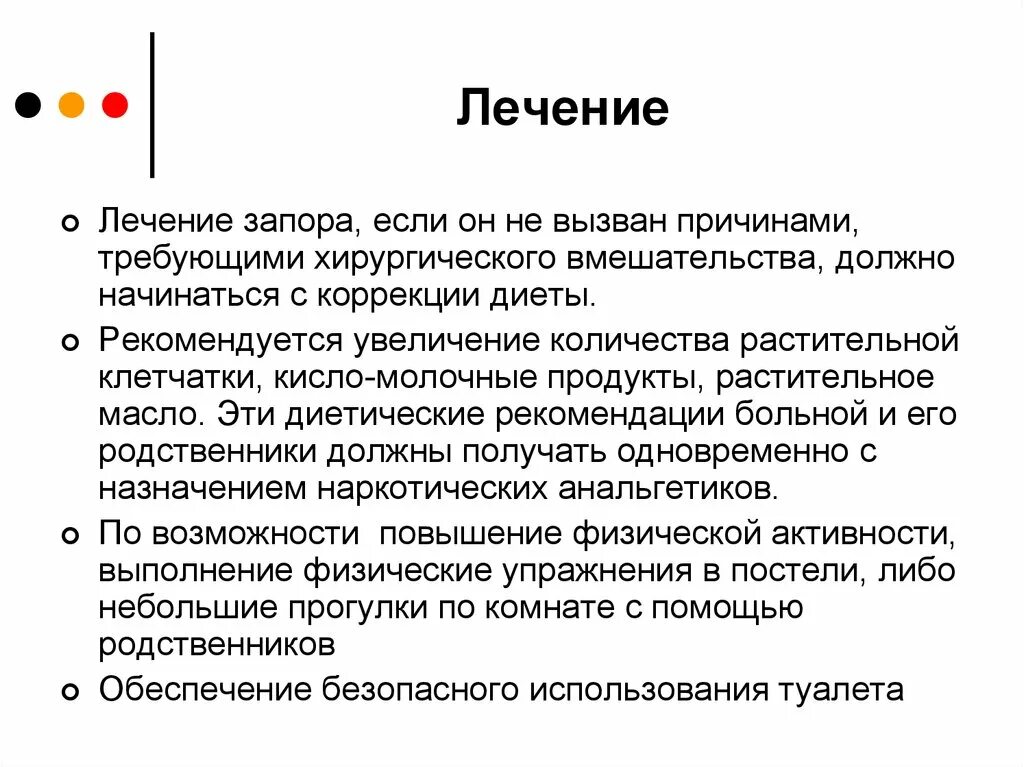 Лечение

Лечение запора, если он не вызван причинами, требующими хирургического вмешательства, должно начинаться с коррекции диеты.

Рекомендуется увеличение количества растительной клетчатки, кисло-молочные продукты, растительное масло. Эти диетические рекомендации больной и его родственники должны получать одновременно с назначением наркотических анальгетиков.

По возможности  повышение физической активности, выполнение физические упражнения в постели, либо небольшие прогулки по комнате с помощью родственников

Обеспечение безопасного использования туалета